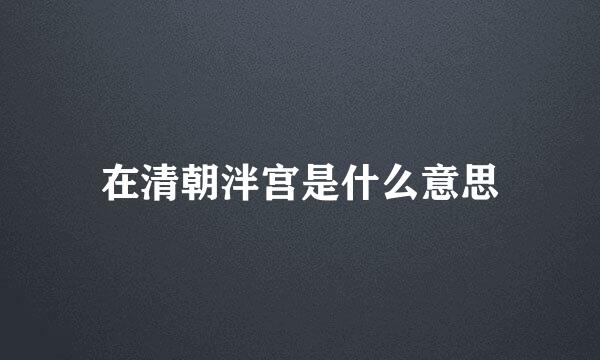 在清朝泮宫是什么意思